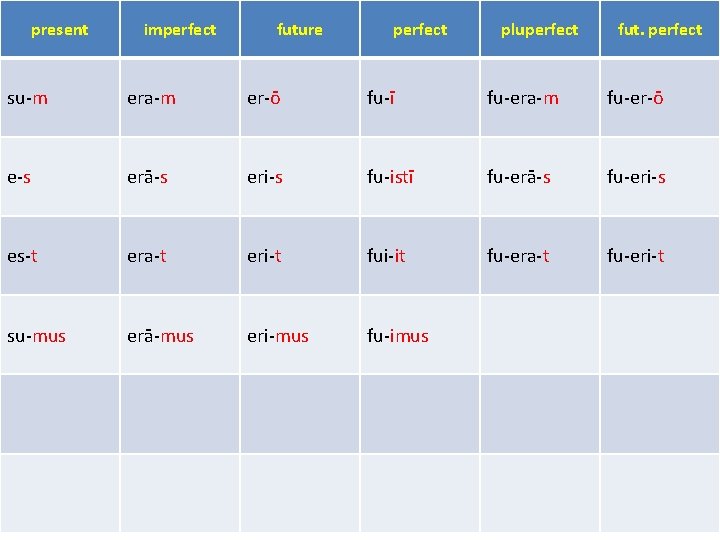 | present | imperfect | future | perfect | pluperfect | fut. perfect |
|---|---|---|---|---|---|
| su-m | era-m | er-ō | fu-ī | fu-era-m | fu-er-ō |
| e-s | erā-s | eri-s | fu-istī | fu-erā-s | fu-eri-s |
| es-t | era-t | eri-t | fui-it | fu-era-t | fu-eri-t |
| su-mus | erā-mus | eri-mus | fu-imus | | |
| | | | | | |
| | | | | | |